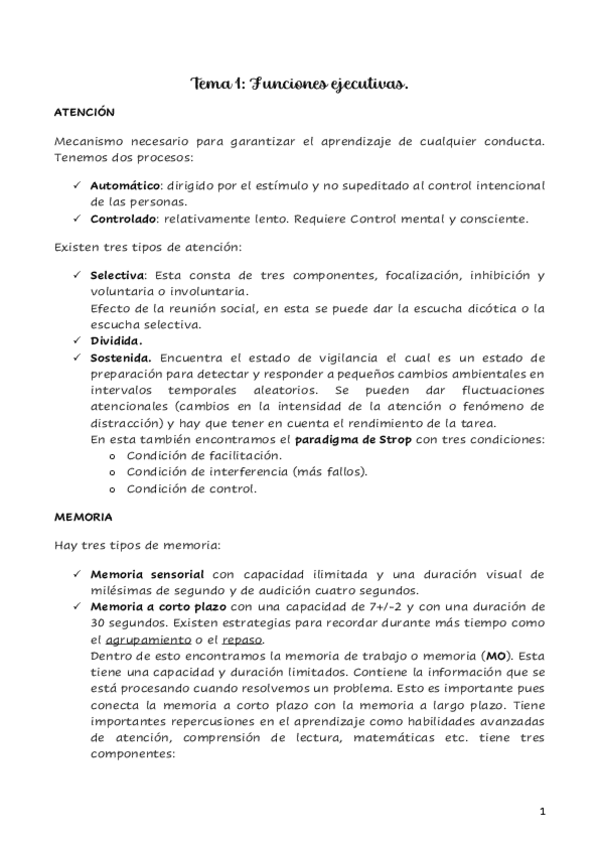 Tema 1: Funciones ejecutivas.

ATENCIÓN

Mecanismo necesario para garantizar el aprendizaje de cualquier conducta. Tenemos dos procesos:

✓ Automático: dirigido por el estímulo y no supeditado al control intencional de las personas.
✓ Controlado: relativamente lento. Requiere Control mental y consciente.

Existen tres tipos de atención:

✓ Selectiva: Esta consta de tres componentes, focalización, inhibición y voluntaria o involuntaria.
Efecto de la reunión social, en esta se puede dar la escucha dicótica o la escucha selectiva.
✓ Dividida.
✓ Sostenida. Encuentra el estado de vigilancia el cual es un estado de preparación para detectar y responder a pequeños cambios ambientales en intervalos temporales aleatorios. Se pueden dar fluctuaciones atencionales (cambios en la intensidad de la atención o fenómeno de distracción) y hay que tener en cuenta el rendimiento de la tarea.
En esta también encontramos el paradigma de Strop con tres condiciones:
o Condición de facilitación.
o Condición de interferencia (más fallos).
o Condición de control.

MEMORIA

Hay tres tipos de memoria:

✓ Memoria sensorial con capacidad ilimitada y una duración visual de milésimas de segundo y de audición cuatro segundos.
✓ Memoria a corto plazo con una capacidad de 7+/-2 y con una duración de 30 segundos. Existen estrategias para recordar durante más tiempo como el agrupamiento o el repaso.
Dentro de esto encontramos la memoria de trabajo o memoria (MO). Esta tiene una capacidad y duración limitados. Contiene la información que se está procesando cuando resolvemos un problema. Esto es importante pues conecta la memoria a corto plazo con la memoria a largo plazo. Tiene importantes repercusiones en el aprendizaje como habilidades avanzadas de atención, comprensión de lectura, matemáticas etc. tiene tres componentes:

1